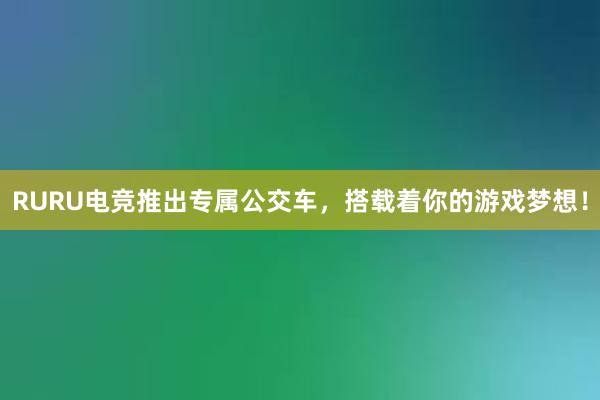 RURU电竞推出专属公交车，搭载着你的游戏梦想！